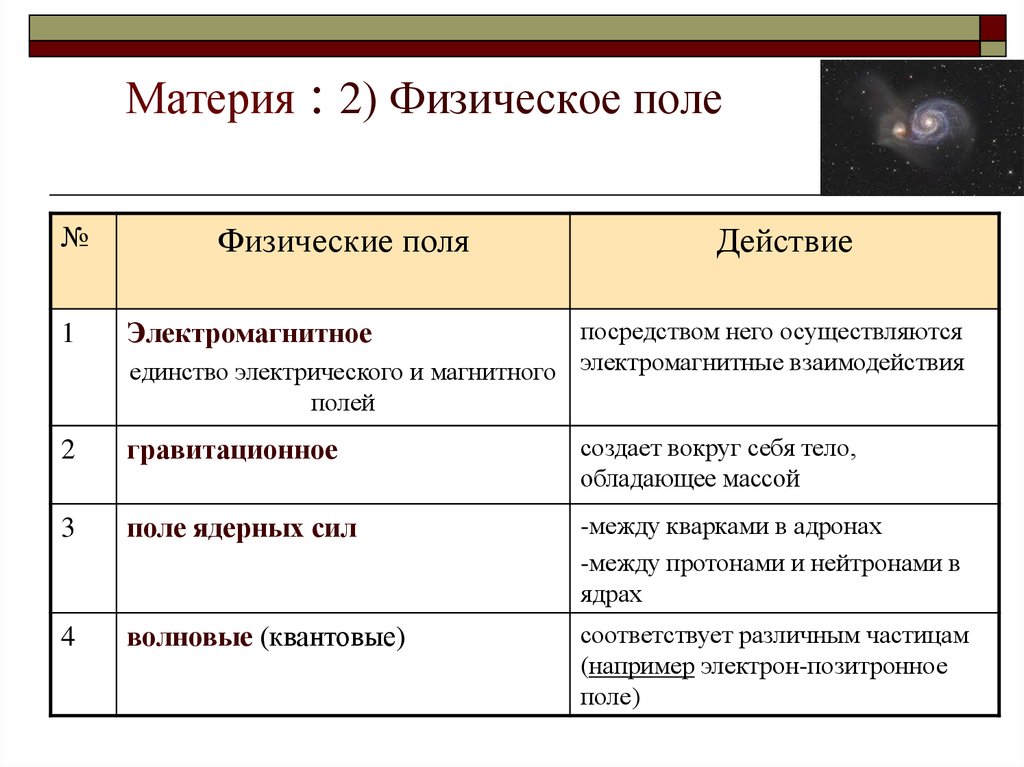 Материя : 2) Физическое поле

| № | Физические поля | Действие |
|---|---|---|
| 1 | Электромагнитное единство электрического и магнитного полей | посредством него осуществляются электромагнитные взаимодействия |
| 2 | гравитационное | создает вокруг себя тело, обладающее массой |
| 3 | поле ядерных сил | -между кварками в адронах -между протонами и нейтронами в ядрах |
| 4 | волновые (квантовые) | соответствует различным частицам (например электрон-позитронное поле) |